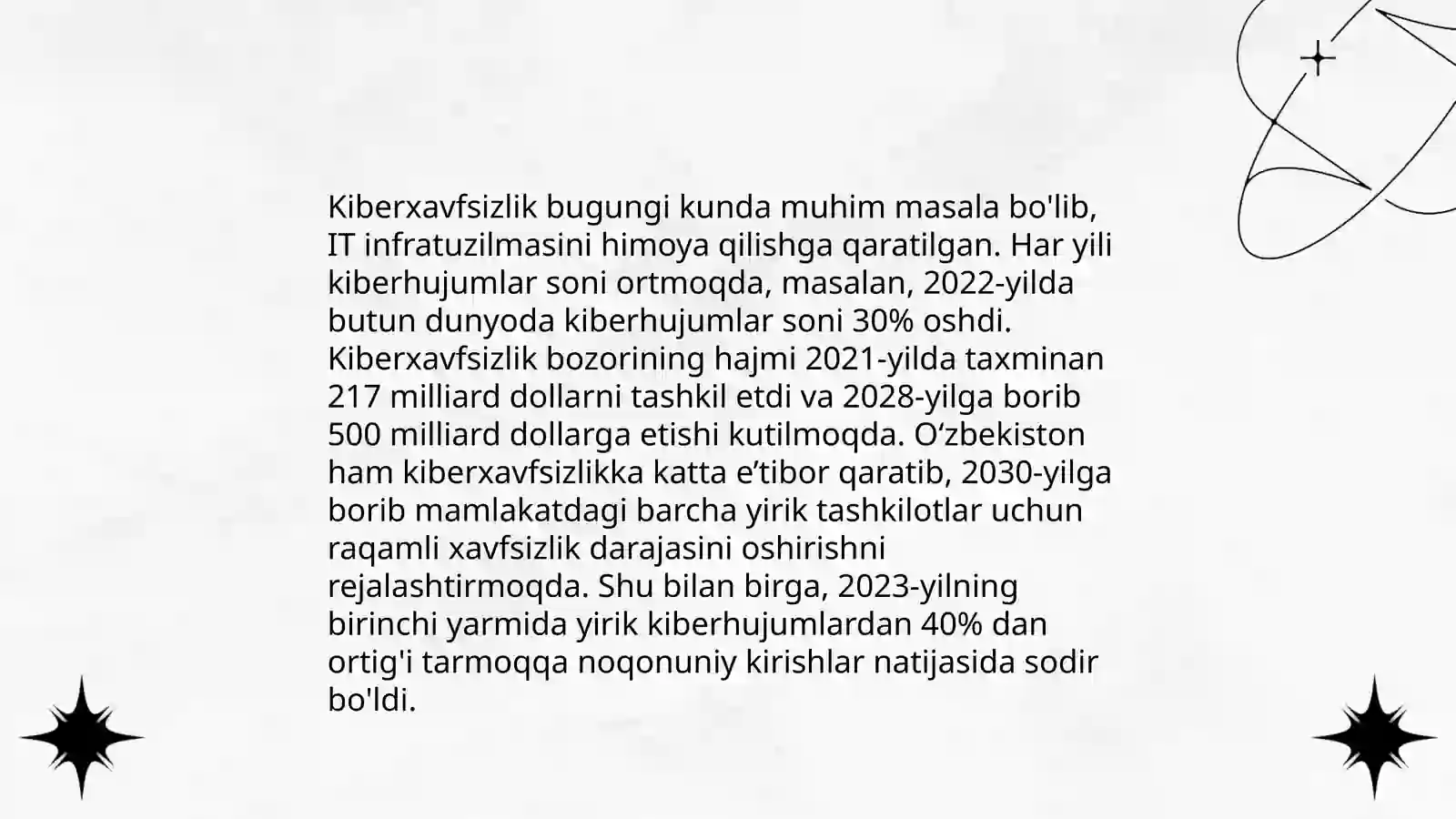 Kiberxavfsizlik bugungi kunda muhim masala bo'lib, IT infratuzilmasini himoya qilishga qaratilgan. Har yili kiberhujumlar soni ortmoqda, masalan, 2022-yilda butun dunyoda kiberhujumlar soni 30% oshdi. Kiberxavfsizlik bozorining hajmi 2021-yilda taxminan 217 milliard dollarni tashkil etdi va 2028-yilga borib 500 milliard dollarga etishi kutilmoqda. O‘zbekiston ham kiberxavfsizlikka katta e’tibor qaratib, 2030-yilga borib mamlakatdagi barcha yirik tashkilotlar uchun raqamli xavfsizlik darajasini oshirishni rejalashtirmoqda. Shu bilan birga, 2023-yilning birinchi yarmida yirik kiberhujumlardan 40% dan ortig'i tarmoqqa noqonuniy kirishlar natijasida sodir bo'ldi.